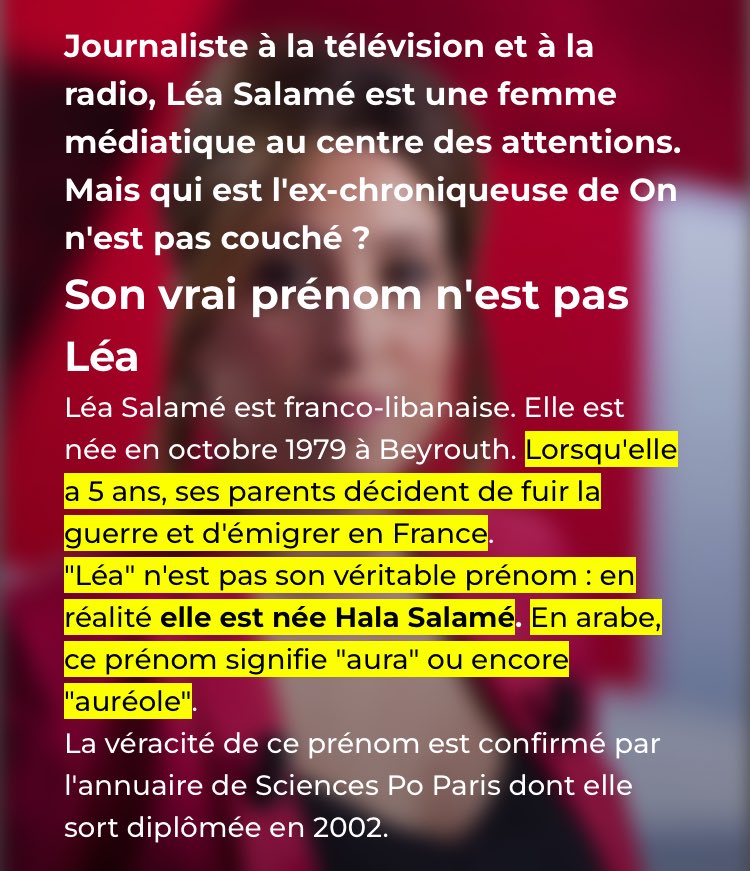 Journaliste à la télévision et à la radio, Léa Salamé est une femme médiatique au centre des attentions. Mais qui est l'ex-chroniqueuse de On n'est pas couché ?

Son vrai prénom n'est pas Léa

Léa Salamé est franco-libanaise. Elle est née en octobre 1979 à Beyrouth. Lorsqu'elle a 5 ans, ses parents décident de fuir la guerre et d'émigrer en France.
"Léa" n'est pas son véritable prénom : en réalité elle est née Hala Salamé. En arabe, ce prénom signifie "aura" ou encore "auréole".
La véracité de ce prénom est confirmé par l'annuaire de Sciences Po Paris dont elle sort diplômée en 2002.